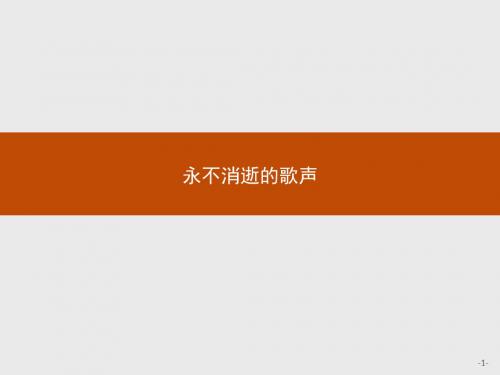 永不消逝的歌声

-1-